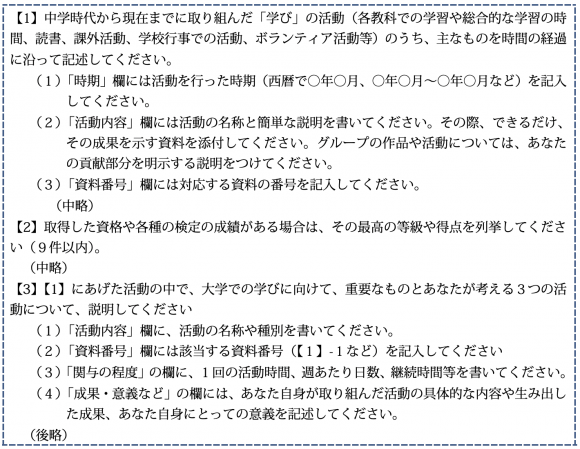 【1】中学時代から現在までに取り組んだ「学び」の活動（各教科での学習や総合的な学習の時間、読書、課外活動、学校行事での活動、ボランティア活動等）のうち、主なものを時間の経過に沿って記述してください。

（１）「時期」欄には活動を行った時期（西暦で○年○月、○年○月～○年○月など）を記入してください。

（２）「活動内容」欄には活動の名称と簡単な説明を書いてください。その際、できるだけ、その成果を示す資料を添付してください。グループの作品や活動については、あなたの貢献部分を明示する説明をつけてください。

（３）「資料番号」欄には対応する資料の番号を記入してください。

（中略）

【2】取得した資格や各種の検定の成績がある場合は、その最高の等級や得点を列挙してください（９件以内）。

（中略）

【3】【1】にあげた活動の中で、大学での学びに向けて、重要なものとあなたが考える３つの活動について、説明してください

（１）「活動内容」欄に、活動の名称や種別を書いてください。

（２）「資料番号」欄には該当する資料番号（【１】-１など）を記入してください

（３）「関与の程度」の欄に、１回の活動時間、週あたり日数、継続時間等を書いてください。

（４）「成果・意義など」の欄には、あなた自身が取り組んだ活動の具体的な内容や生み出した成果、あなた自身にとっての意義を記述してください。

（後略）